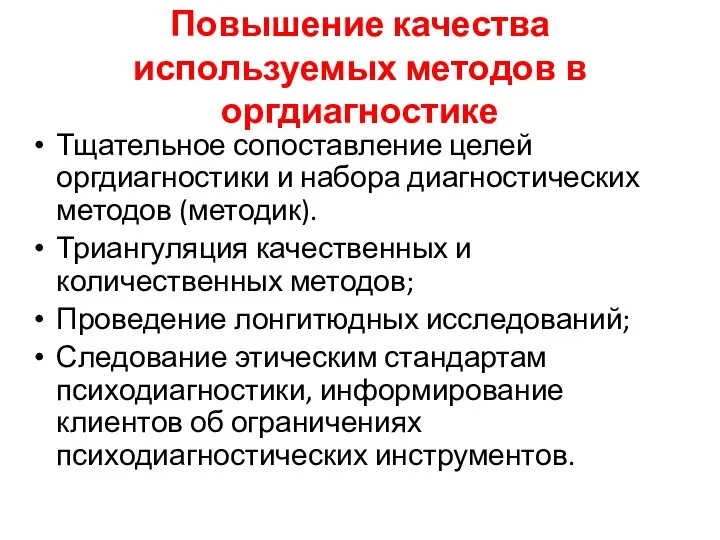 Повышение качества используемых методов в оргдиагностике

• Тщательное сопоставление целей оргдиагностики и набора диагностических методов (методик).
• Триангуляция качественных и количественных методов;
• Проведение лонгитюдных исследований;
• Следование этическим стандартам психодиагностики, информирование клиентов об ограничениях психодиагностических инструментов.